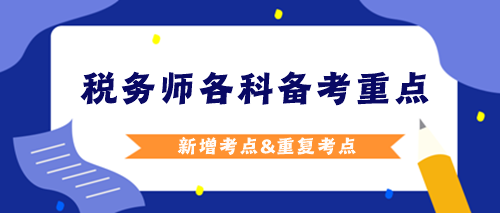 税务师各科备考重点

新增考点&重复考点